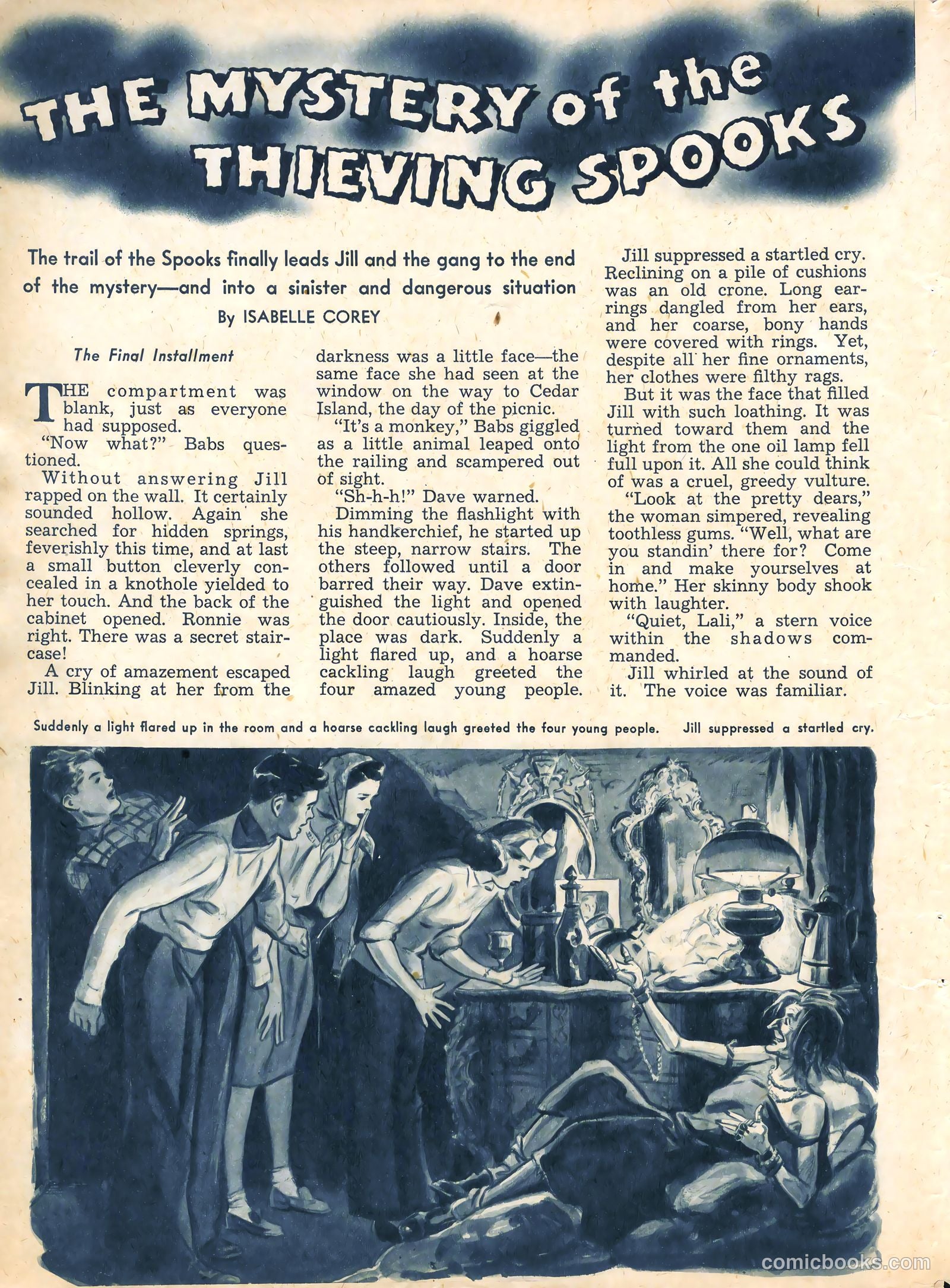 THE MYSTERY of the THIEVING SPOOKS

The trail of the Spooks finally leads Jill and the gang to the end of the mystery—and into a sinister and dangerous situation

By ISABELLE COREY

The Final Installment

THE compartment was blank, just as everyone had supposed.

"Now what?" Babs questioned.

Without answering Jill rapped on the wall. It certainly sounded hollow. Again she searched for hidden springs, feverishly this time, and at last a small button cleverly concealed in a knothole yielded to her touch. And the back of the cabinet opened. Ronnie was right. There was a secret staircase!

A cry of amazement escaped Jill. Blinking at her from the darkness was a little face—the same face she had seen at the window on the way to Cedar Island, the day of the picnic.

"It's a monkey," Babs giggled as a little animal leaped onto the railing and scampered out of sight.

"Sh-h-h!" Dave warned.

Dimming the flashlight with his handkerchief, he started up the steep, narrow stairs. The others followed until a door barred their way. Dave extinguished the light and opened the door cautiously. Inside, the place was dark. Suddenly a light flared up, and a hoarse cackling laugh greeted the four amazed young people.

Jill suppressed a startled cry. Reclining on a pile of cushions was an old crone. Long earrings dangled from her ears, and her coarse, bony hands were covered with rings. Yet, despite all her fine ornaments, her clothes were filthy rags.

But it was the face that filled Jill with such loathing. It was turned toward them and the light from the one oil lamp fell full upon it. All she could think of was a cruel, greedy vulture.

"Look at the pretty dears," the woman simpered, revealing toothless gums. "Well, what are you standin' there for? Come in and make yourselves at home." Her skinny body shook with laughter.

"Quiet, Lali," a stern voice within the shadows commanded.

Jill whirled at the sound of it. The voice was familiar.

Suddenly a light flared up in the room and a hoarse cackling laugh greeted the four young people. Jill suppressed a startled cry.

comicbooks.com